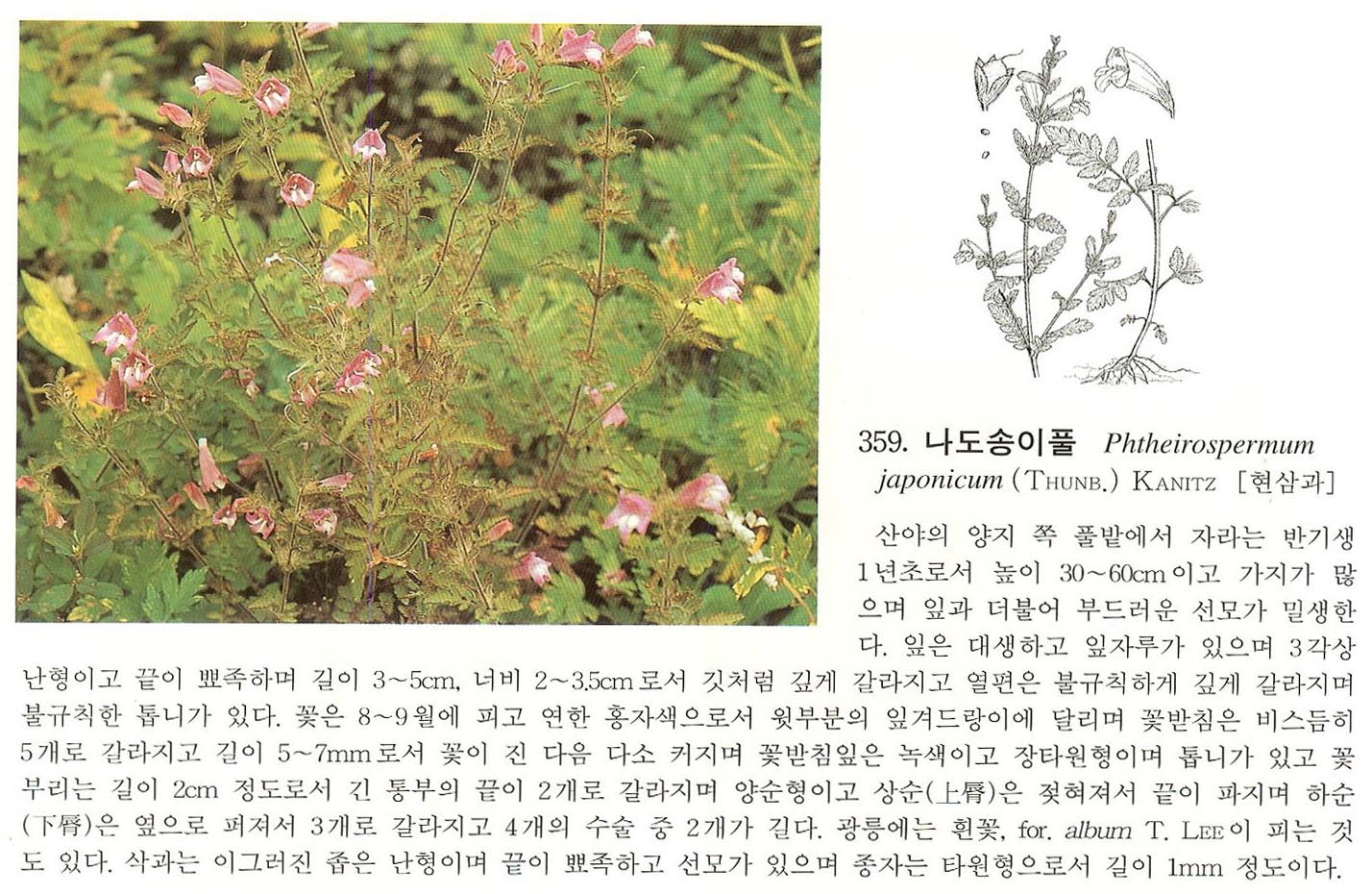 359. 나도송이풀 Phtheirospermum japonicum (THUNB.) KANITZ [현삼과]

산야의 양지 쪽 풀밭에서 자라는 반기생 1년초로서 높이 30~60cm이고 가지가 많으며 잎과 더불어 부드러운 선모가 밀생한다. 잎은 대생하고 잎자루가 있으며 3각상 난형이고 끝이 뾰족하며 길이 3~5cm, 너비 2~3.5cm로서 깃처럼 깊게 갈라지고 열편은 불규칙하게 깊게 갈라지며 불규칙한 톱니가 있다. 꽃은 8~9월에 피고 연한 홍자색으로서 윗부분의 잎겨드랑이에 달리며 꽃받침은 비스듬히 5개로 갈라지고 길이 5~7mm로서 꽃이 진 다음 다소 커지며 꽃받침잎은 녹색이고 장타원형이며 톱니가 있고 꽃부리는 길이 2cm 정도로서 긴 통부의 끝이 2개로 갈라지며 양순형이고 상순(上脣)은 젖혀져서 끝이 파지며 하순(下脣)은 옆으로 퍼져서 3개로 갈라지고 4개의 수술 중 2개가 길다. 광릉에는 흰꽃, for. album T. LEE이 피는 것도 있다. 삭과는 이그러진 좁은 난형이며 끝이 뾰족하고 선모가 있으며 종자는 타원형으로서 길이 1mm 정도이다.